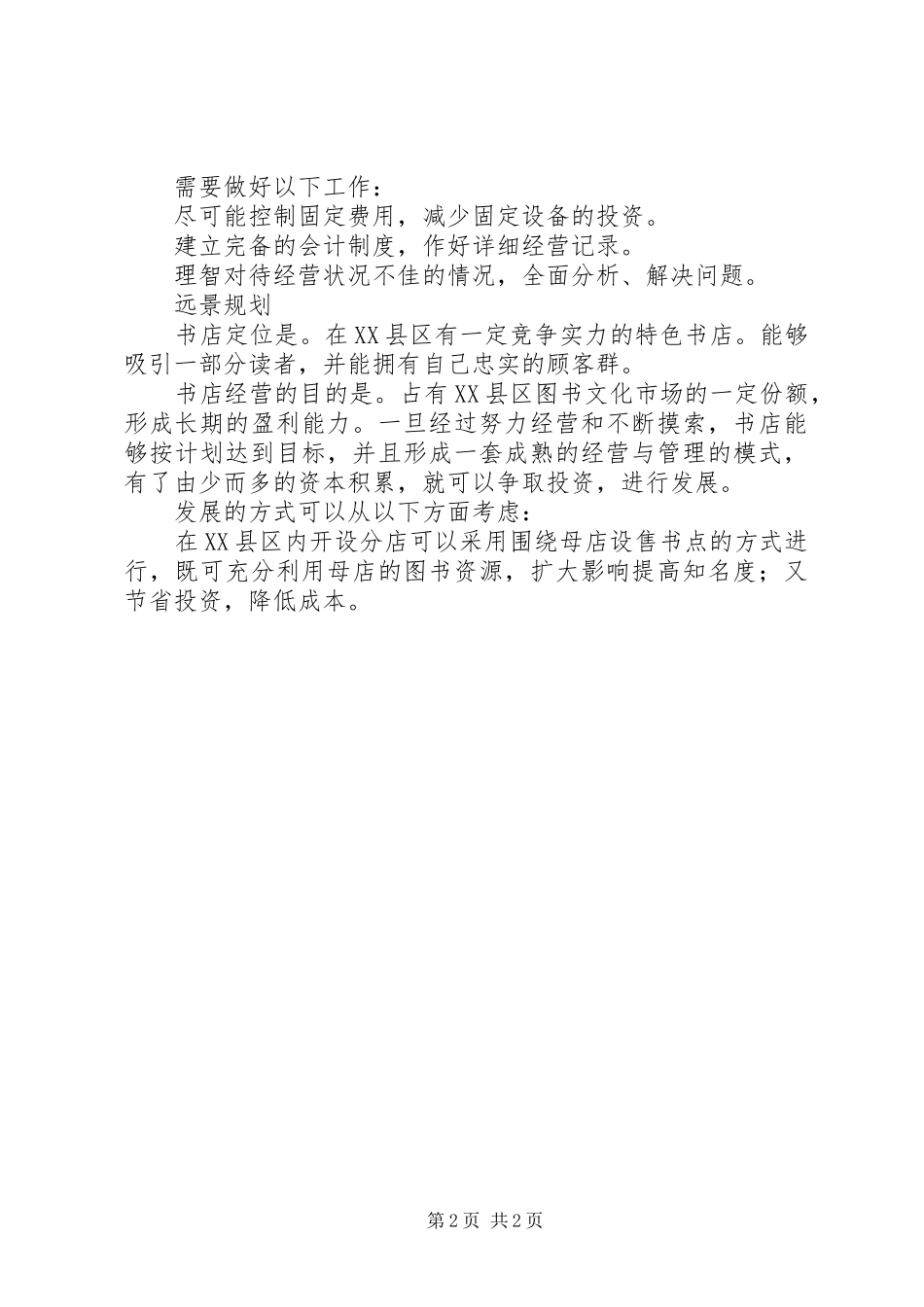 需要做好以下工作：

尽可能控制固定费用，减少固定设备的投资。

建立完备的会计制度，作好详细经营记录。

理智对待经营状况不佳的情况，全面分析、解决问题。

远景规划

书店定位是。在XX县区有一定竞争实力的特色书店。能够吸引一部分读者，并能拥有自己忠实的顾客群。

书店经营的目的是。占有XX县区图书文化市场的一定份额，形成长期的盈利能力。一旦经过努力经营和不断摸索，书店能够按计划达到目标，并且形成一套成熟的经营与管理的模式，有了由少而多的资本积累，就可以争取投资，进行发展。

发展的方式可以从以下方面考虑：

在XX县区内开设分店可以采用围绕母店设售书点的方式进行，既可充分利用母店的图书资源，扩大影响提高知名度；又节省投资，降低成本。

第2页 共2页